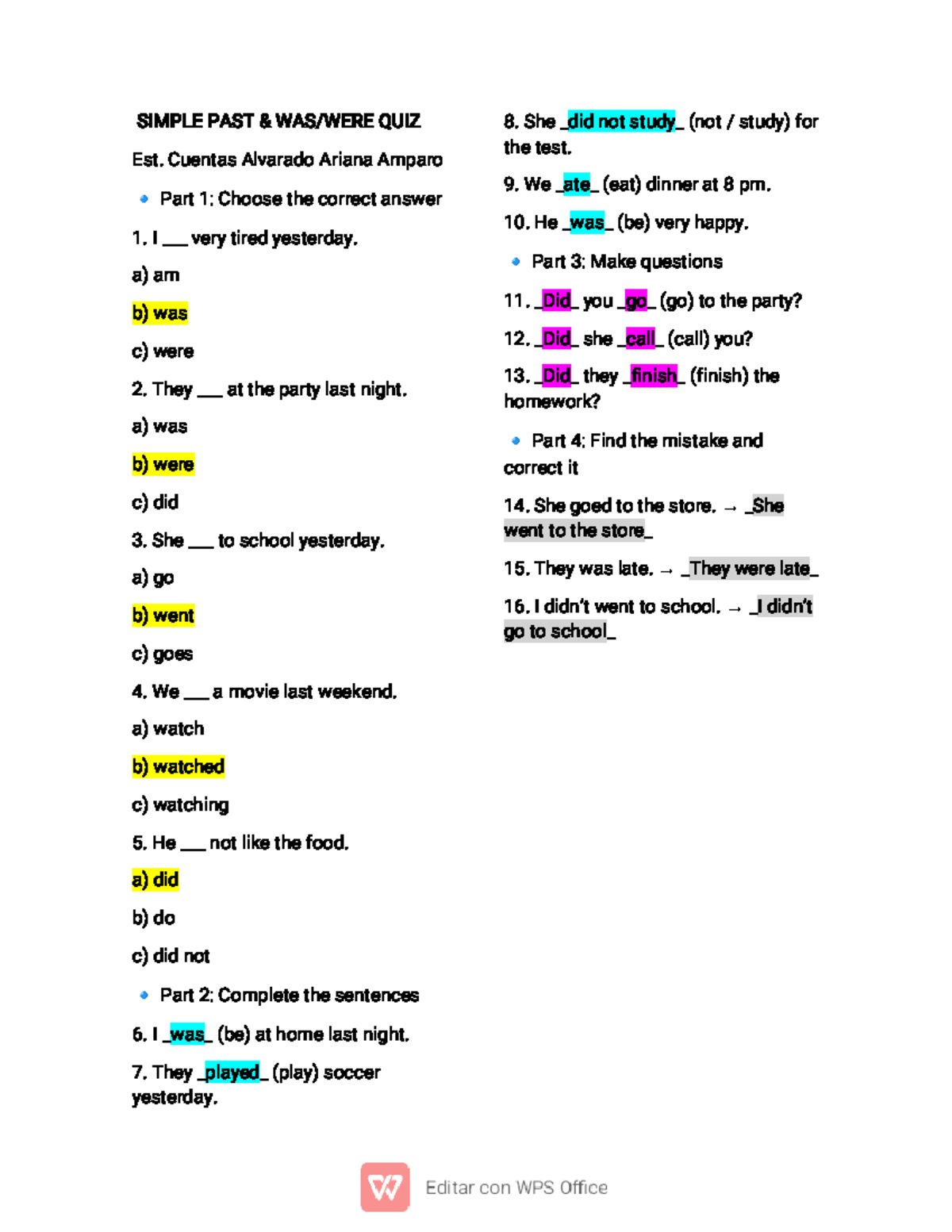 SIMPLE PAST & WAS/WERE QUIZ

Est. Cuentas Alvarado Ariana Amparo

• Part 1: Choose the correct answer

1. I ___ very tired yesterday.

a) am

b) was

c) were

2. They ___ at the party last night.

a) was

b) were

c) did

3. She ___ to school yesterday.

a) go

b) went

c) goes

4. We ___ a movie last weekend.

a) watch

b) watched

c) watching

5. He ___ not like the food.

a) did

b) do

c) did not

• Part 2: Complete the sentences

6. I _was_ (be) at home last night.

7. They _played_ (play) soccer yesterday.

8. She _did not study_ (not / study) for the test.

9. We _ate_ (eat) dinner at 8 pm.

10. He _was_ (be) very happy.

• Part 3: Make questions

11. _Did_ you _go_ (go) to the party?

12. _Did_ she _call_ (call) you?

13. _Did_ they _finish_ (finish) the homework?

• Part 4: Find the mistake and correct it

14. She goed to the store. → _She went to the store_

15. They was late. → _They were late_

16. I didn't went to school. → _I didn't go to school_

Editar con WPS Office